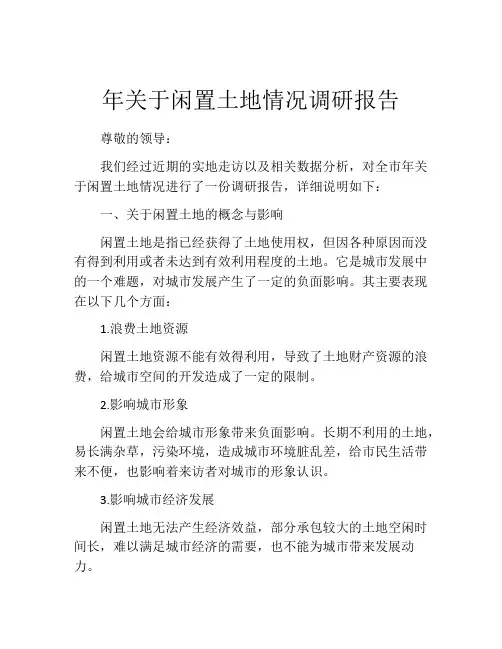 年关于闲置土地情况调研报告

尊敬的领导：

我们经过近期的实地走访以及相关数据分析，对全市年关于闲置土地情况进行了一份调研报告，详细说明如下：

一、关于闲置土地的概念与影响

闲置土地是指已经获得了土地使用权，但因各种原因而没有得到利用或者未达到有效利用程度的土地。它是城市发展中的一个难题，对城市发展产生了一定的负面影响。其主要表现在以下几个方面：

1.浪费土地资源

闲置土地资源不能有效得利用，导致了土地财产资源的浪费，给城市空间的开发造成了一定的限制。

2.影响城市形象

闲置土地会给城市形象带来负面影响。长期不利用的土地，易长满杂草，污染环境，造成城市环境脏乱差，给市民生活带来不便，也影响着来访者对城市的形象认识。

3.影响城市经济发展

闲置土地无法产生经济效益，部分承包较大的土地空闲时间长，难以满足城市经济的需要，也不能为城市带来发展动力。